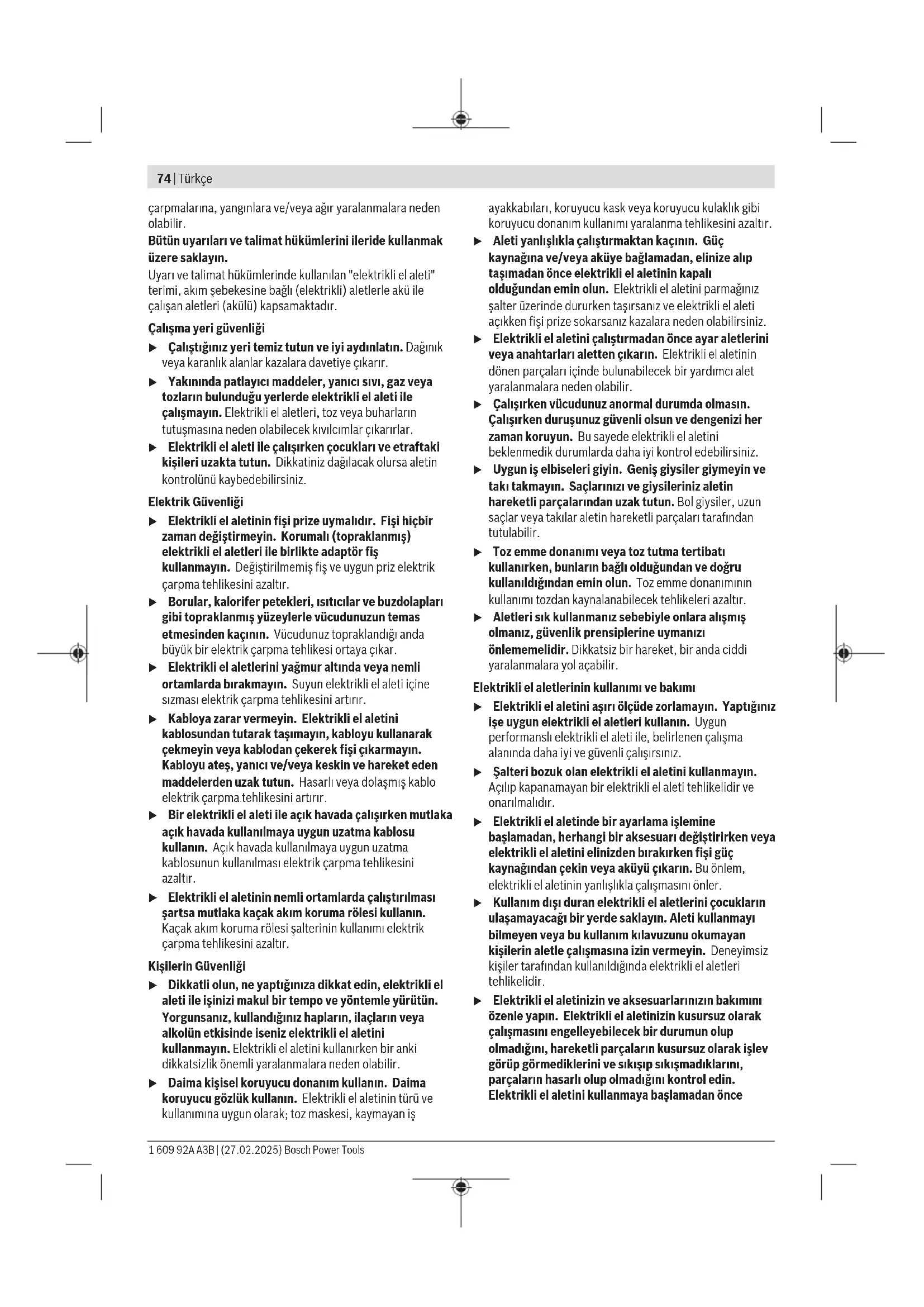 74 | Türkçe

çarpmalarına, yangınlara ve/veya ağır yaralanmalara neden olabilir.

Bütün uyarıları ve talimat hükümlerini ileride kullanmak üzere saklayın.

Uyarı ve talimat hükümlerinde kullanılan "elektrikli el aleti" terimi, akım şebekesine bağlı (elektrikli) aletlerle akü ile çalışan aletleri (akülü) kapsamaktadır.

Çalışma yeri güvenliği

▶ Çalıştığınız yeri temiz tutun ve iyi aydınlatın. Dağınık veya karanlık alanlar kazalara davetiye çıkarır.

▶ Yakınında patlayıcı maddeler, yanıcı sıvı, gaz veya tozların bulunduğu yerlerde elektrikli el aleti ile çalışmayın. Elektrikli el aletleri, toz veya buharların tutuşmasına neden olabilecek kıvılcımlar çıkarırlar.

▶ Elektrikli el aleti ile çalışırken çocukları ve etraftaki kişileri uzakta tutun. Dikkatiniz dağılacak olursa aletin kontrolünü kaybedebilirsiniz.

Elektrik Güvenliği

▶ Elektrikli el aletinin fişi prize uymalıdır. Fişi hiçbir zaman değiştirmeyin. Korumalı (topraklanmış) elektrikli el aletleri ile birlikte adaptör fiş kullanmayın. Değiştirilmemiş fiş ve uygun priz elektrik çarpma tehlikesini azaltır.

▶ Borular, kalorifer petekleri, ısıtıcılar ve buzdolapları gibi topraklanmış yüzeylerle vücudunuzun temas etmesinden kaçının. Vücudunuz topraklandığı anda büyük bir elektrik çarpma tehlikesi ortaya çıkar.

▶ Elektrikli el aletlerini yağmur altında veya nemli ortamlarda bırakmayın. Suyun elektrikli el aleti içine sızması elektrik çarpma tehlikesini artırır.

▶ Kabloya zarar vermeyin. Elektrikli el aletini kablosundan tutarak taşımayın, kabloyu kullanarak çekmeyin veya kablodan çekerek fişi çıkarmayın. Kabloyu ateş, yanıcı ve/veya keskin ve hareket eden maddelerden uzak tutun. Hasarlı veya dolaşmış kablo elektrik çarpma tehlikesini artırır.

▶ Bir elektrikli el aleti ile açık havada çalışırken mutlaka açık havada kullanılmaya uygun uzatma kablosu kullanın. Açık havada kullanılmaya uygun uzatma kablosunun kullanılması elektrik çarpma tehlikesini azaltır.

▶ Elektrikli el aletinin nemli ortamlarda çalıştırılması şartsa mutlaka kaçak akım koruma rölesi kullanın. Kaçak akım koruma rölesi şalterinin kullanımı elektrik çarpma tehlikesini azaltır.

Kişilerin Güvenliği

▶ Dikkatli olun, ne yaptığınıza dikkat edin, elektrikli el aleti ile işinizi makul bir tempo ve yöntemle yürütün. Yorgunsanız, kullandığınız hapların, ilaçların veya alkolün etkisinde iseniz elektrikli el aletini kullanmayın. Elektrikli el aletini kullanırken bir anki dikkatsizlik önemli yaralanmalara neden olabilir.

▶ Daima kişisel koruyucu donanım kullanın. Daima koruyucu gözlük kullanın. Elektrikli el aletinin türü ve kullanımına uygun olarak; toz maskesi, kaymayan iş ayakkabıları, koruyucu kask veya koruyucu kulaklık gibi koruyucu donanım kullanımı yaralanma tehlikesini azaltır.

▶ Aleti yanlışlıkla çalıştırmaktan kaçının. Güç kaynağına ve/veya aküye bağlamadan, elinize alıp taşımadan önce elektrikli el aletinin kapalı olduğundan emin olun. Elektrikli el aletini parmağınız şalter üzerinde dururken taşırsanız ve elektrikli el aleti açıkken fişi prize sokarsanız kazalara neden olabilirsiniz.

▶ Elektrikli el aletini çalıştırmadan önce ayar aletlerini veya anahtarları aletten çıkarın. Elektrikli el aletinin dönen parçaları içinde bulunabilecek bir yardımcı alet yaralanmalara neden olabilir.

▶ Çalışırken vücudunuz anormal durumda olmasın. Çalışırken duruşunuz güvenli olsun ve dengenizi her zaman koruyun. Bu sayede elektrikli el aletini beklenmedik durumlarda daha iyi kontrol edebilirsiniz.

▶ Uygun iş elbiseleri giyin. Geniş giysiler giymeyin ve takı takmayın. Saçlarınızı ve giysileriniz aletin hareketli parçalarından uzak tutun. Bol giysiler, uzun saçlar veya takılar aletin hareketli parçaları tarafından tutulabilir.

▶ Toz emme donanımı veya toz tutma tertibatı kullanırken, bunların bağlı olduğundan ve doğru kullanıldığından emin olun. Toz emme donanımının kullanımı tozdan kaynalanabilecek tehlikeleri azaltır.

▶ Aletleri sık kullanmanız sebebiyle onlara alışmış olmanız, güvenlik prensiplerine uymanızı önlememelidir. Dikkatsiz bir hareket, bir anda ciddi yaralanmalara yol açabilir.

Elektrikli el aletlerinin kullanımı ve bakımı

▶ Elektrikli el aletini aşırı ölçüde zorlamayın. Yaptığınız işe uygun elektrikli el aletleri kullanın. Uygun performanslı elektrikli el aleti ile, belirlenen çalışma alanında daha iyi ve güvenli çalışırsınız.

▶ Şalteri bozuk olan elektrikli el aletini kullanmayın. Açılıp kapanamayan bir elektrikli el aleti tehlikelidir ve onarılmalıdır.

▶ Elektrikli el aletinde bir ayarlama işlemine başlamadan, herhangi bir aksesuarı değiştirirken veya elektrikli el aletini elinizden bırakırken fişi güç kaynağından çekin veya aküyü çıkarın. Bu önlem, elektrikli el aletinin yanlışlıkla çalışmasını önler.

▶ Kullanım dışı duran elektrikli el aletlerini çocukların ulaşamayacağı bir yerde saklayın. Aleti kullanmayı bilmeyen veya bu kullanım kılavuzunu okumayan kişilerin aletle çalışmasına izin vermeyin. Deneyimsiz kişiler tarafından kullanıldığında elektrikli el aletleri tehlikelidir.

▶ Elektrikli el aletinizin ve aksesuarlarınızın bakımını özenle yapın. Elektrikli el aletinizin kusursuz olarak çalışmasını engelleyebilecek bir durumun olup olmadığını, hareketli parçaların kusursuz olarak işlev görüp görmediklerini ve sıkışıp sıkışmadıklarını, parçaların hasarlı olup olmadığını kontrol edin. Elektrikli el aletini kullanmaya başlamadan önce

1 609 92A A3B | (27.02.2025) Bosch Power Tools